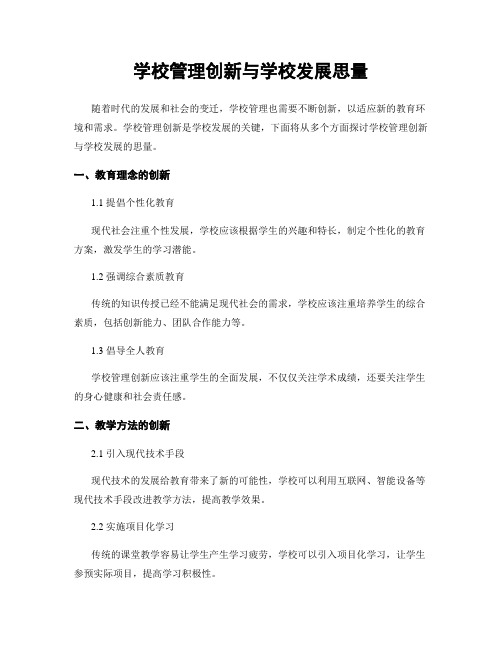 学校管理创新与学校发展思量

随着时代的发展和社会的变迁，学校管理也需要不断创新，以适应新的教育环境和需求。学校管理创新是学校发展的关键，下面将从多个方面探讨学校管理创新与学校发展的思量。

一、教育理念的创新

1.1 提倡个性化教育

现代社会注重个性发展，学校应该根据学生的兴趣和特长，制定个性化的教育方案，激发学生的学习潜能。

1.2 强调综合素质教育

传统的知识传授已经不能满足现代社会的需求，学校应该注重培养学生的综合素质，包括创新能力、团队合作能力等。

1.3 倡导全人教育

学校管理创新应该注重学生的全面发展，不仅仅关注学术成绩，还要关注学生的身心健康和社会责任感。

二、教学方法的创新

2.1 引入现代技术手段

现代技术的发展给教育带来了新的可能性，学校可以利用互联网、智能设备等现代技术手段改进教学方法，提高教学效果。

2.2 实施项目化学习

传统的课堂教学容易让学生产生学习疲劳，学校可以引入项目化学习，让学生参预实际项目，提高学习积极性。